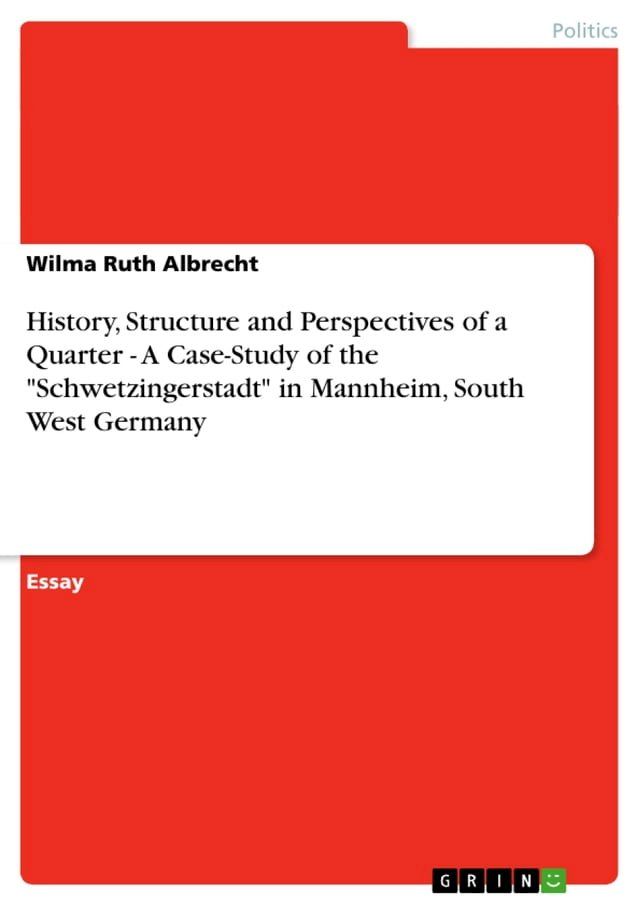 Politics

Wilma Ruth Albrecht

History, Structure and Perspectives of a Quarter - A Case-Study of the "Schwetzingerstadt" in Mannheim, South West Germany

Essay

GRIN